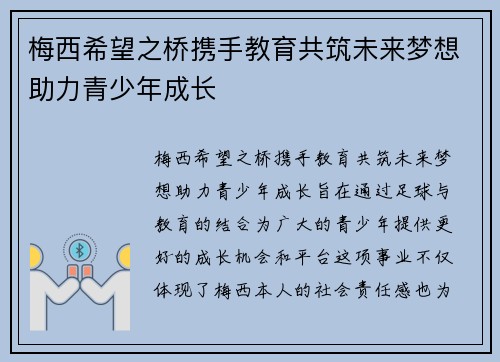 梅西希望之桥携手教育共筑未来梦想助力青少年成长

梅西希望之桥携手教育共筑未来梦想助力青少年成长旨在通过足球与教育的结合为广大的青少年提供更好的成长机会和平台这项事业不仅体现了梅西本人的社会责任感也为